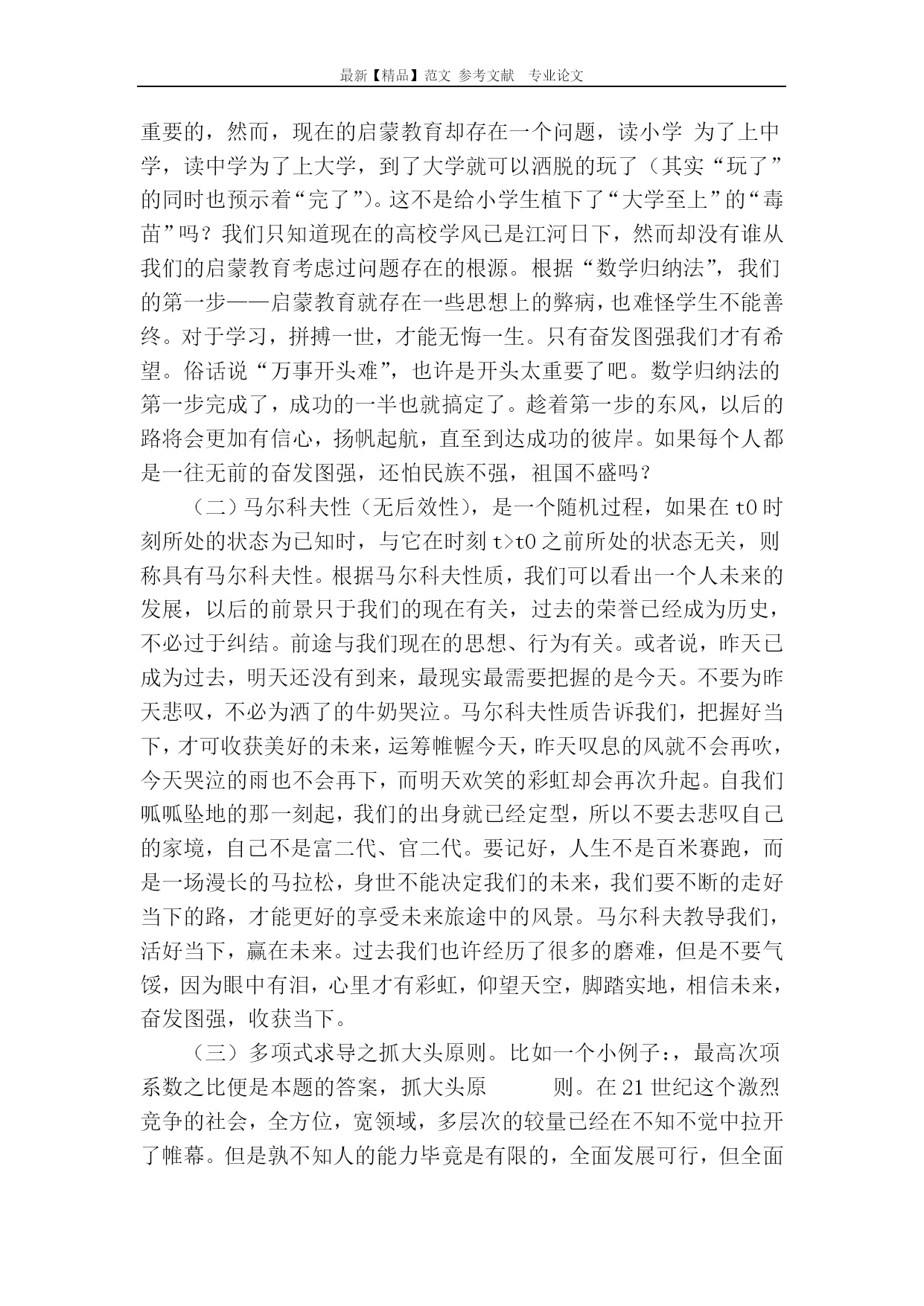 最新【精品】范文 参考文献 专业论文

重要的，然而，现在的启蒙教育却存在一个问题，读小学 为了上中学，读中学为了上大学，到了大学就可以洒脱的玩了（其实“玩了”的同时也预示着“完了”）。这不是给小学生植下了“大学至上”的“毒苗”吗？我们只知道现在的高校学风已是江河日下，然而却没有谁从我们的启蒙教育考虑过问题存在的根源。根据“数学归纳法”，我们的第一步——启蒙教育就存在一些思想上的弊病，也难怪学生不能善终。对于学习，拼搏一世，才能无悔一生。只有奋发图强我们才有希望。俗话说“万事开头难”，也许是开头太重要了吧。数学归纳法的第一步完成了，成功的一半也就搞定了。趁着第一步的东风，以后的路将会更加有信心，扬帆起航，直至到达成功的彼岸。如果每个人都是一往无前的奋发图强，还怕民族不强，祖国不盛吗？

（二）马尔科夫性（无后效性），是一个随机过程，如果在 t0 时刻所处的状态为已知时，与它在时刻 t>t0 之前所处的状态无关，则称具有马尔科夫性。根据马尔科夫性质，我们可以看出一个人未来的发展，以后的前景只于我们的现在有关，过去的荣誉已经成为历史，不必过于纠结。前途与我们现在的思想、行为有关。或者说，昨天已成为过去，明天还没有到来，最现实最需要把握的是今天。不要为昨天悲叹，不必为洒了的牛奶哭泣。马尔科夫性质告诉我们，把握好当下，才可收获美好的未来，运筹帷幄今天，昨天叹息的风就不会再吹，今天哭泣的雨也不会再下，而明天欢笑的彩虹却会再次升起。自我们呱呱坠地的那一刻起，我们的出身就已经定型，所以不要去悲叹自己的家境，自己不是富二代、官二代。要记好，人生不是百米赛跑，而是一场漫长的马拉松，身世不能决定我们的未来，我们要不断的走好当下的路，才能更好的享受未来旅途中的风景。马尔科夫教导我们，活好当下，赢在未来。过去我们也许经历了很多的磨难，但是不要气馁，因为眼中有泪，心里才有彩虹，仰望天空，脚踏实地，相信未来，奋发图强，收获当下。

（三）多项式求导之抓大头原则。比如一个小例子：，最高次项系数之比便是本题的答案，抓大头原 则。在 21 世纪这个激烈竞争的社会，全方位，宽领域，多层次的较量已经在不知不觉中拉开了帷幕。但是孰不知人的能力毕竟是有限的，全面发展可行，但全面